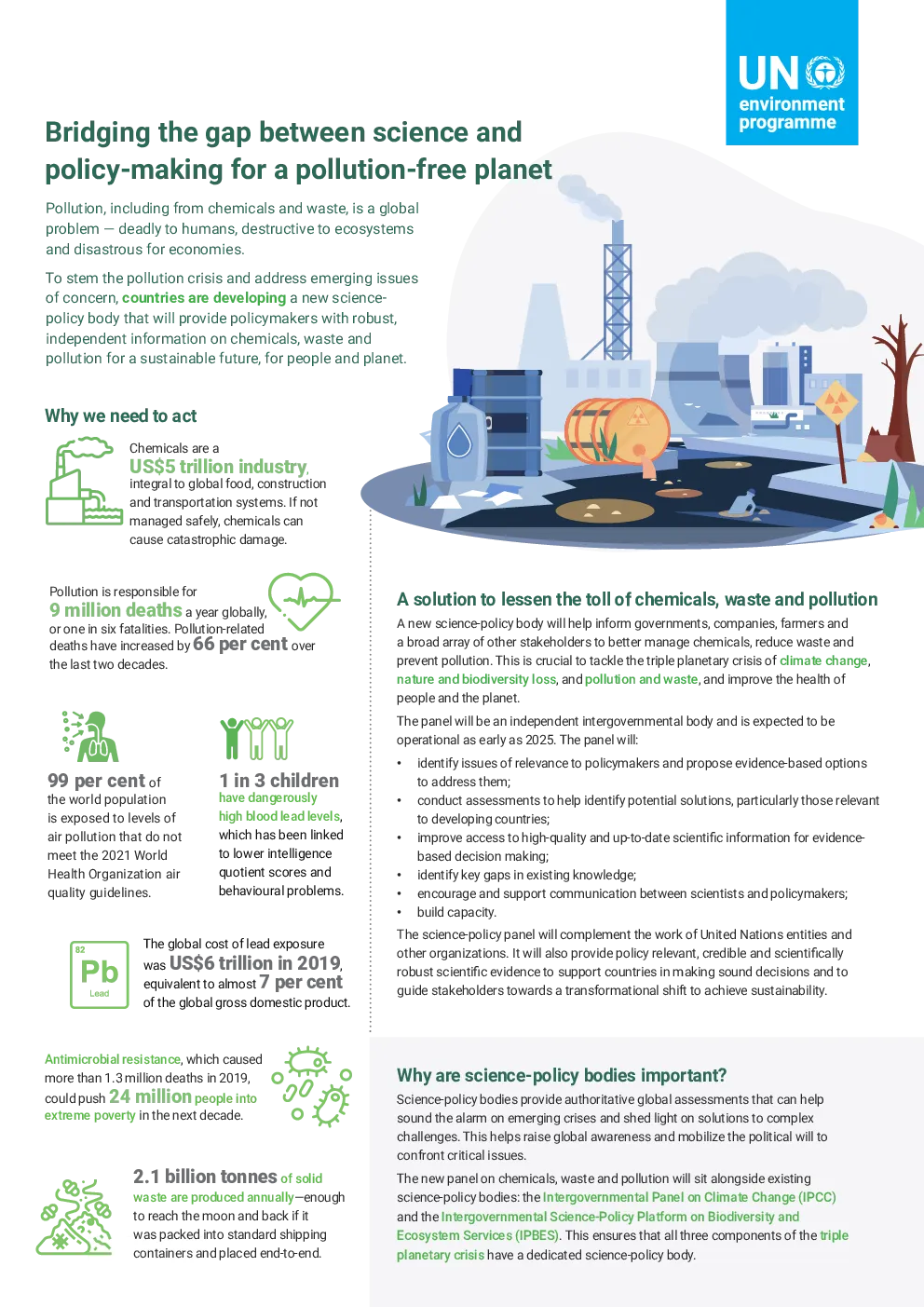 UN environment programme

Bridging the gap between science and policy-making for a pollution-free planet

Pollution, including from chemicals and waste, is a global problem — deadly to humans, destructive to ecosystems and disastrous for economies.

To stem the pollution crisis and address emerging issues of concern, countries are developing a new science-policy body that will provide policymakers with robust, independent information on chemicals, waste and pollution for a sustainable future, for people and planet.

Why we need to act

Chemicals are a US$5 trillion industry, integral to global food, construction and transportation systems. If not managed safely, chemicals can cause catastrophic damage.

Pollution is responsible for 9 million deaths a year globally, or one in six fatalities. Pollution-related deaths have increased by 66 per cent over the last two decades.

99 per cent of the world population is exposed to levels of air pollution that do not meet the 2021 World Health Organization air quality guidelines.

1 in 3 children have dangerously high blood lead levels, which has been linked to lower intelligence quotient scores and behavioural problems.

82 Pb Lead

The global cost of lead exposure was US$6 trillion in 2019, equivalent to almost 7 per cent of the global gross domestic product.

Antimicrobial resistance, which caused more than 1.3 million deaths in 2019, could push 24 million people into extreme poverty in the next decade.

2.1 billion tonnes of solid waste are produced annually—enough to reach the moon and back if it was packed into standard shipping containers and placed end-to-end.

A solution to lessen the toll of chemicals, waste and pollution

A new science-policy body will help inform governments, companies, farmers and a broad array of other stakeholders to better manage chemicals, reduce waste and prevent pollution. This is crucial to tackle the triple planetary crisis of climate change, nature and biodiversity loss, and pollution and waste, and improve the health of people and the planet.

The panel will be an independent intergovernmental body and is expected to be operational as early as 2025. The panel will:

• identify issues of relevance to policymakers and propose evidence-based options to address them;
• conduct assessments to help identify potential solutions, particularly those relevant to developing countries;
• improve access to high-quality and up-to-date scientific information for evidence-based decision making;
• identify key gaps in existing knowledge;
• encourage and support communication between scientists and policymakers;
• build capacity.

The science-policy panel will complement the work of United Nations entities and other organizations. It will also provide policy relevant, credible and scientifically robust scientific evidence to support countries in making sound decisions and to guide stakeholders towards a transformational shift to achieve sustainability.

Why are science-policy bodies important?

Science-policy bodies provide authoritative global assessments that can help sound the alarm on emerging crises and shed light on solutions to complex challenges. This helps raise global awareness and mobilize the political will to confront critical issues.

The new panel on chemicals, waste and pollution will sit alongside existing science-policy bodies: the Intergovernmental Panel on Climate Change (IPCC) and the Intergovernmental Science-Policy Platform on Biodiversity and Ecosystem Services (IPBES). This ensures that all three components of the triple planetary crisis have a dedicated science-policy body.